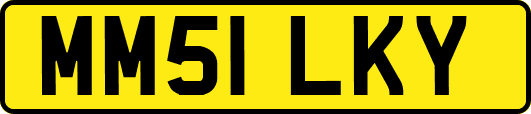 MM51 LKY